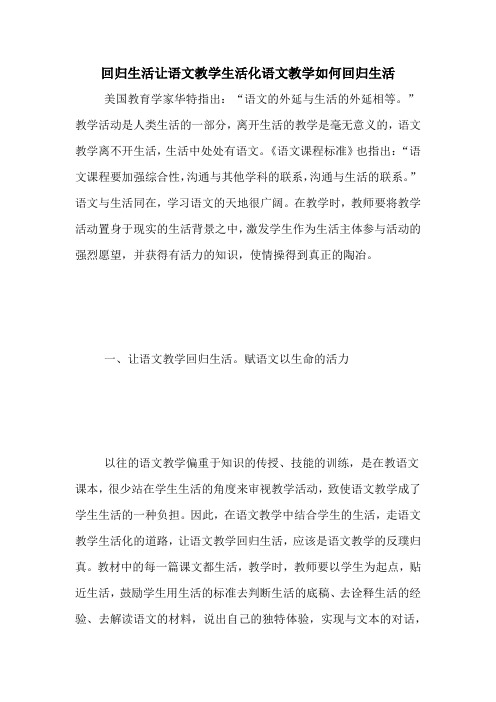 回归生活让语文教学生活化语文教学如何回归生活

美国教育学家华特指出：“语文的外延与生活的外延相等。”教学活动是人类生活的一部分，离开生活的教学是毫无意义的，语文教学离不开生活，生活中处处有语文。《语文课程标准》也指出：“语文课程要加强综合性，沟通与其他学科的联系，沟通与生活的联系。”语文与生活同在，学习语文的天地很广阔。在教学时，教师要将教学活动置身于现实的生活背景之中，激发学生作为生活主体参与活动的强烈愿望，并获得有活力的知识，使情操得到真正的陶冶。

一、让语文教学回归生活。赋语文以生命的活力

以往的语文教学偏重于知识的传授、技能的训练，是在教语文课本，很少站在学生生活的角度来审视教学活动，致使语文教学成了学生生活的一种负担。因此，在语文教学中结合学生的生活，走语文教学生活化的道路，让语文教学回归生活，应该是语文教学的反璞归真。教材中的每一篇课文都生活，教学时，教师要以学生为起点，贴近生活，鼓励学生用生活的标准去判断生活的底稿、去诠释生活的经验、去解读语文的材料，说出自己的独特体验，实现与文本的对话，